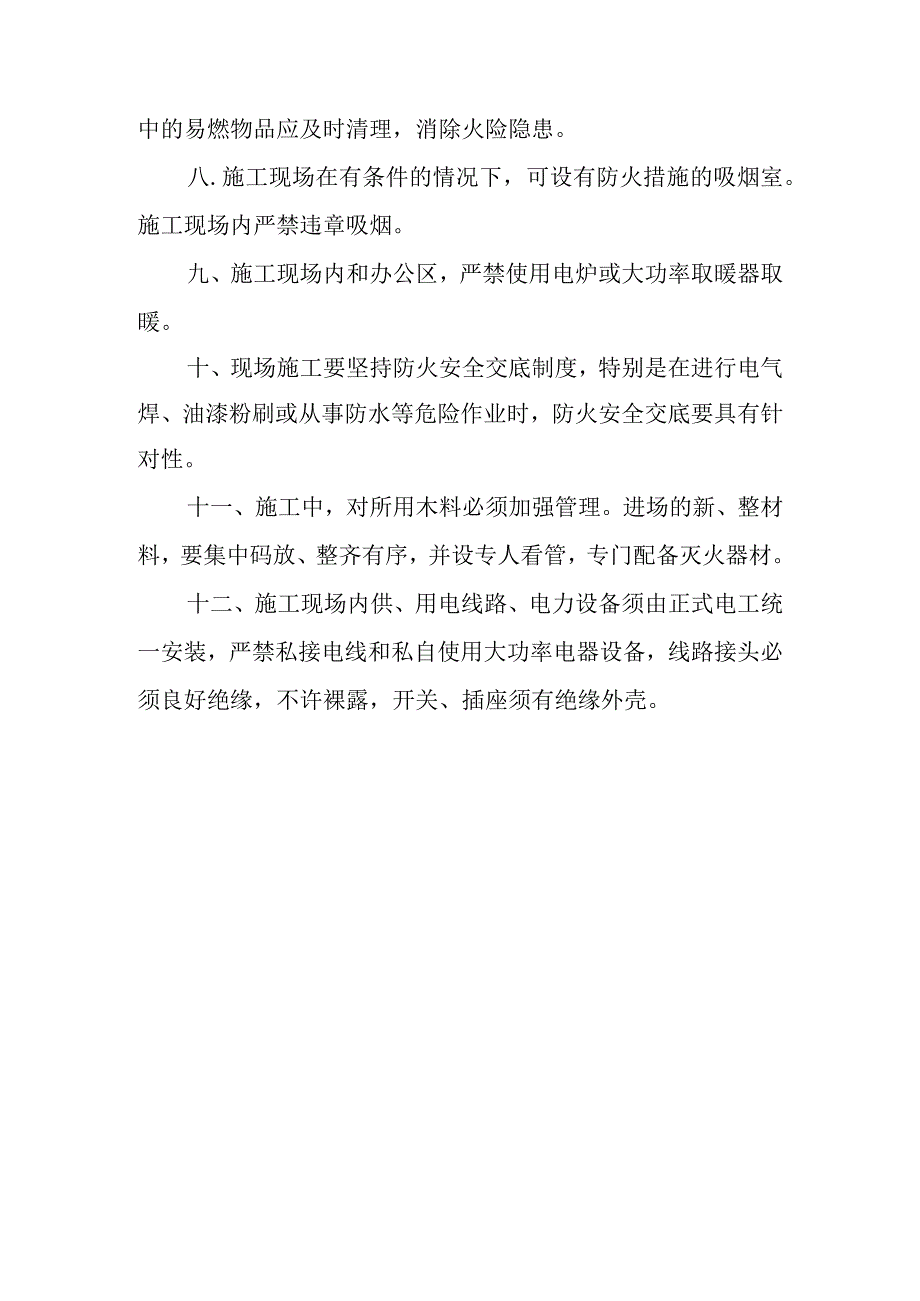 中的易燃物品应及时清理，消除火险隐患。

八.施工现场在有条件的情况下，可设有防火措施的吸烟室。施工现场内严禁违章吸烟。

九、施工现场内和办公区，严禁使用电炉或大功率取暖器取暖。

十、现场施工要坚持防火安全交底制度，特别是在进行电气焊、油漆粉刷或从事防水等危险作业时，防火安全交底要具有针对性。

十一、施工中，对所用木料必须加强管理。进场的新、整材料，要集中码放、整齐有序，并设专人看管，专门配备灭火器材。

十二、施工现场内供、用电线路、电力设备须由正式电工统一安装，严禁私接电线和私自使用大功率电器设备，线路接头必须良好绝缘，不许裸露，开关、插座须有绝缘外壳。